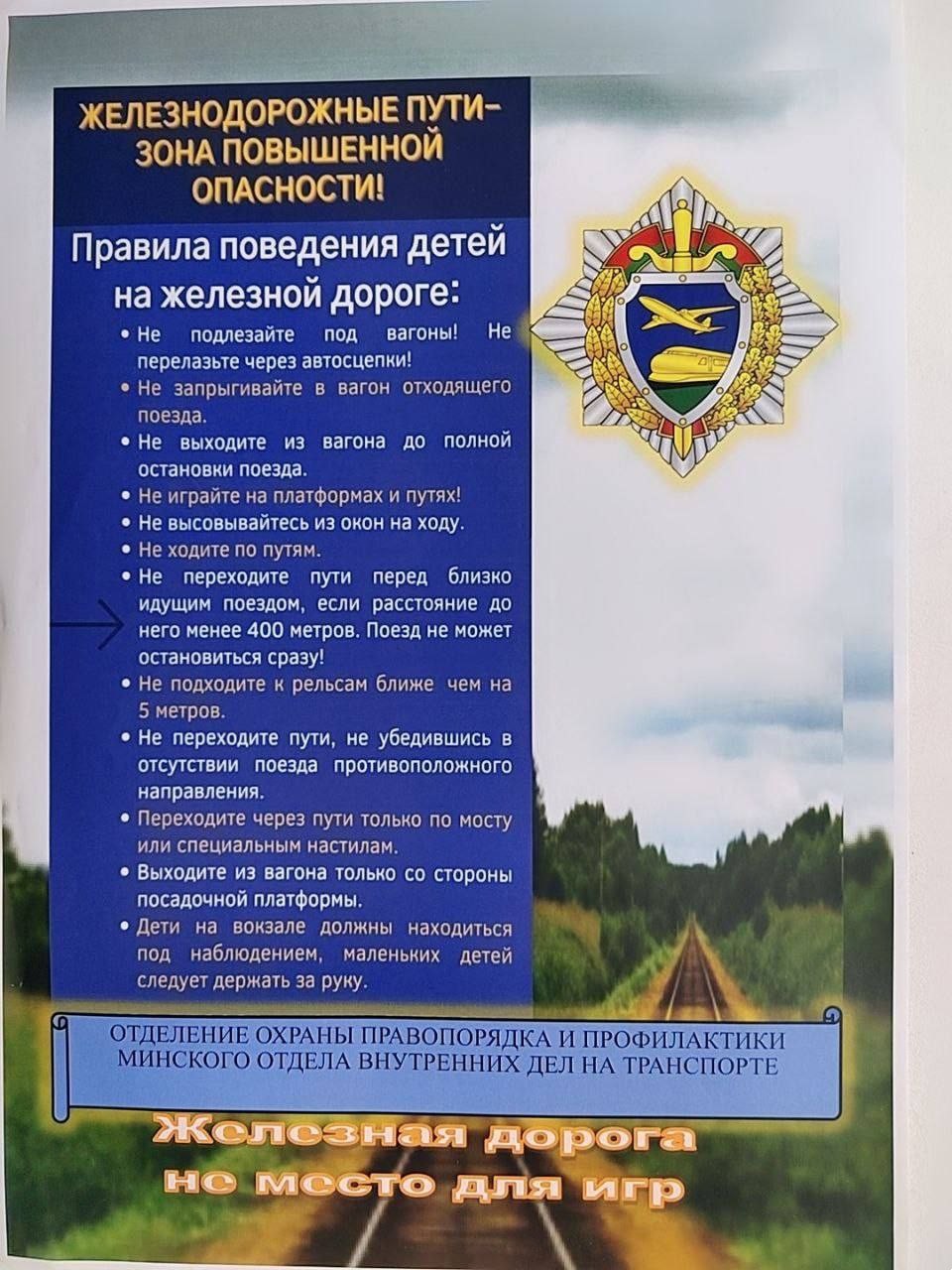 ЖЕЛЕЗНОДОРОЖНЫЕ ПУТИ– ЗОНА ПОВЫШЕННОЙ ОПАСНОСТИ!

Правила поведения детей на железной дороге:

• Не подлезайте под вагоны! Не перелазьте через автосцепки!
• Не запрыгивайте в вагон отходящего поезда.
• Не выходите из вагона до полной остановки поезда.
• Не играйте на платформах и путях!
• Не высовывайтесь из окон на ходу.
• Не ходите по путям.
• Не переходите пути перед близко идущим поездом, если расстояние до него менее 400 метров. Поезд не может остановиться сразу!
• Не подходите к рельсам ближе чем на 5 метров.
• Не переходите пути, не убедившись в отсутствии поезда противоположного направления.
• Переходите через пути только по мосту или специальным настилам.
• Выходите из вагона только со стороны посадочной платформы.
• Дети на вокзале должны находиться под наблюдением, маленьких детей следует держать за руку.

ОТДЕЛЕНИЕ ОХРАНЫ ПРАВОПОРЯДКА И ПРОФИЛАКТИКИ МИНСКОГО ОТДЕЛА ВНУТРЕННИХ ДЕЛ НА ТРАНСПОРТЕ

Железная дорога не место для игр